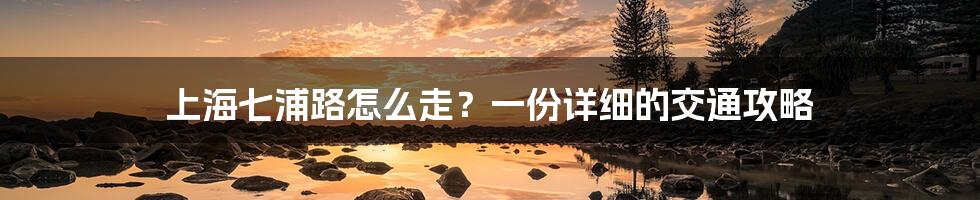 上海七浦路怎么走？一份详细的交通攻略